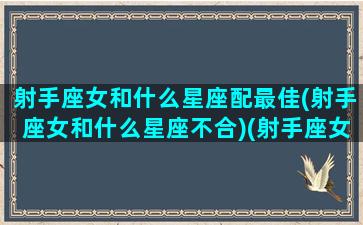 射手座女和什么星座配最佳(射手座女和什么星座不合)(射手座女